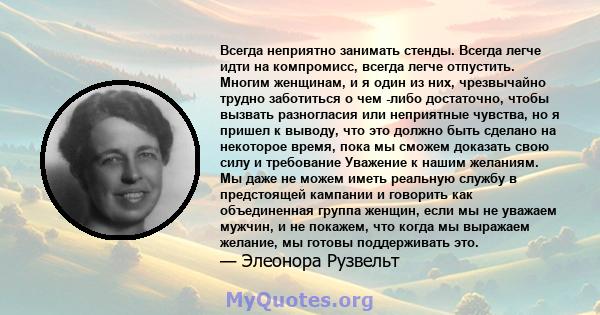 Всегда неприятно занимать стенды. Всегда легче идти на компромисс, всегда легче отпустить. Многим женщинам, и я один из них, чрезвычайно трудно заботиться о чем -либо достаточно, чтобы вызвать разногласия или неприятные чувства, но я пришел к выводу, что это должно быть сделано на некоторое время, пока мы сможем доказать свою силу и требование Уважение к нашим желаниям. Мы даже не можем иметь реальную службу в предстоящей кампании и говорить как объединенная группа женщин, если мы не уважаем мужчин, и не покажем, что когда мы выражаем желание, мы готовы поддерживать это.
— Элеонора Рузвельт

MyQuotes.org